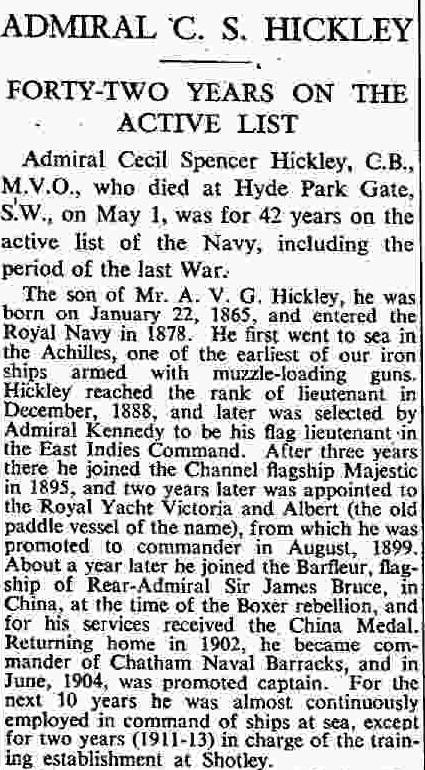 ADMIRAL C. S. HICKLEY

FORTY-TWO YEARS ON THE ACTIVE LIST

Admiral Cecil Spencer Hickley, C.B., M.V.O., who died at Hyde Park Gate, S.W., on May 1, was for 42 years on the active list of the Navy, including the period of the last War.

The son of Mr. A. V. G. Hickley, he was born on January 22, 1865, and entered the Royal Navy in 1878. He first went to sea in the Achilles, one of the earliest of our iron ships armed with muzzle-loading guns. Hickley reached the rank of lieutenant in December, 1888, and later was selected by Admiral Kennedy to be his flag lieutenant in the East Indies Command. After three years there he joined the Channel flagship Majestic in 1895, and two years later was appointed to the Royal Yacht Victoria and Albert (the old paddle vessel of the name), from which he was promoted to commander in August, 1899. About a year later he joined the Barfleur, flagship of Rear-Admiral Sir James Bruce, in China, at the time of the Boxer rebellion, and for his services received the China Medal. Returning home in 1902, he became commander of Chatham Naval Barracks, and in June, 1904, was promoted captain. For the next 10 years he was almost continuously employed in command of ships at sea, except for two years (1911-13) in charge of the training establishment at Shotley.